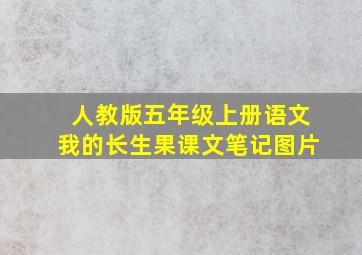 人教版五年级上册语文
我的长生果课文笔记图片